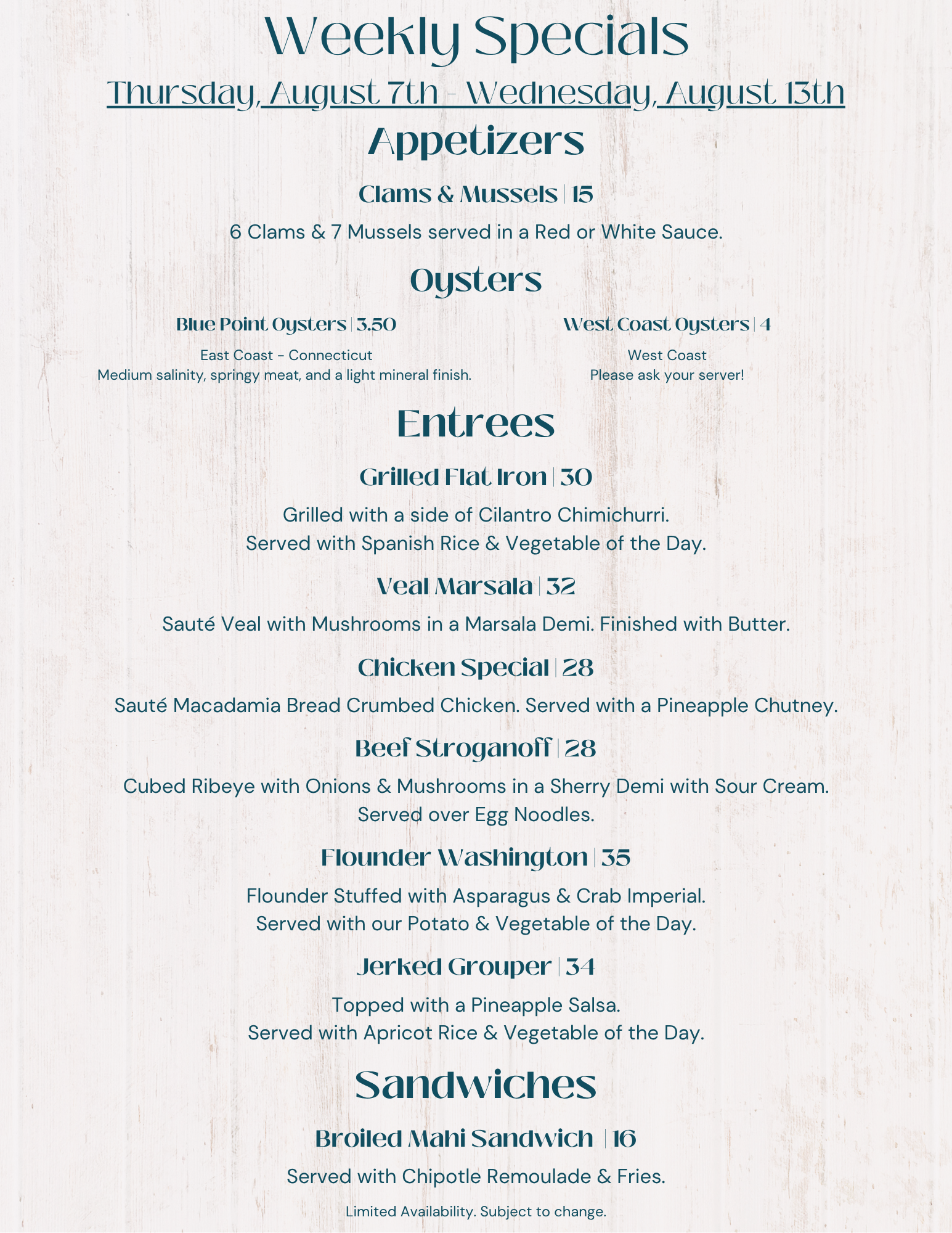 Weekly Specials

Thursday, August 7th - Wednesday, August 13th

Appetizers

Clams & Mussels | 15

6 Clams & 7 Mussels served in a Red or White Sauce.

Oysters

Blue Point Oysters | 3.50

East Coast - Connecticut
Medium salinity, springy meat, and a light mineral finish.

West Coast Oysters | 4

West Coast
Please ask your server!

Entrees

Grilled Flat Iron | 30

Grilled with a side of Cilantro Chimichurri.
Served with Spanish Rice & Vegetable of the Day.

Veal Marsala | 32

Sauté Veal with Mushrooms in a Marsala Demi. Finished with Butter.

Chicken Special | 28

Sauté Macadamia Bread Crumbed Chicken. Served with a Pineapple Chutney.

Beef Stroganoff | 28

Cubed Ribeye with Onions & Mushrooms in a Sherry Demi with Sour Cream.
Served over Egg Noodles.

Flounder Washington | 35

Flounder Stuffed with Asparagus & Crab Imperial.
Served with our Potato & Vegetable of the Day.

Jerked Grouper | 34

Topped with a Pineapple Salsa.
Served with Apricot Rice & Vegetable of the Day.

Sandwiches

Broiled Mahi Sandwich | 16

Served with Chipotle Remoulade & Fries.

Limited Availability. Subject to change.